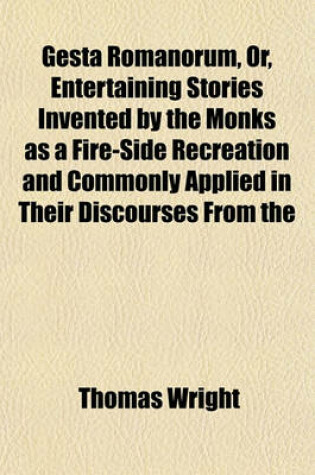 Gesta Romanorum, Or, Entertaining Stories Invented by the Monks as a Fire-Side Recreation and Commonly Applied in Their Discourses From the

Thomas Wright